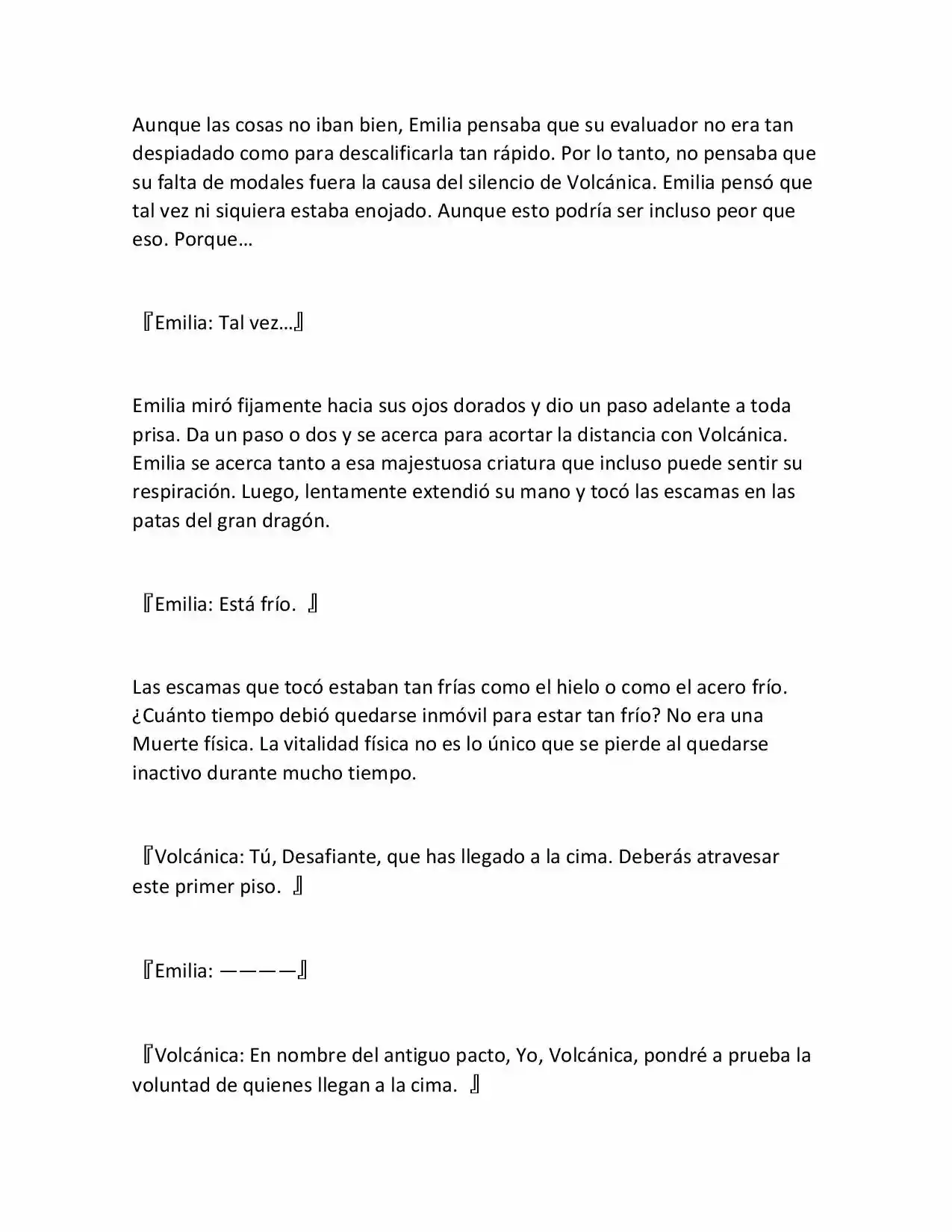 Aunque las cosas no iban bien, Emilia pensaba que su evaluador no era tan despiadado como para descalificarla tan rápido. Por lo tanto, no pensaba que su falta de modales fuera la causa del silencio de Volcánica. Emilia pensó que tal vez ni siquiera estaba enojado. Aunque esto podría ser incluso peor que eso. Porque…

『Emilia: Tal vez…』

Emilia miró fijamente hacia sus ojos dorados y dio un paso adelante a toda prisa. Da un paso o dos y se acerca para acortar la distancia con Volcánica. Emilia se acerca tanto a esa majestuosa criatura que incluso puede sentir su respiración. Luego, lentamente extendió su mano y tocó las escamas en las patas del gran dragón.

『Emilia: Está frío. 』

Las escamas que tocó estaban tan frías como el hielo o como el acero frío. ¿Cuánto tiempo debió quedarse inmóvil para estar tan frío? No era una Muerte física. La vitalidad física no es lo único que se pierde al quedarse inactivo durante mucho tiempo.

『Volcánica: Tú, Desafiante, que has llegado a la cima. Deberás atravesar este primer piso. 』

『Emilia: ————』

『Volcánica: En nombre del antiguo pacto, Yo, Volcánica, pondré a prueba la voluntad de quienes llegan a la cima. 』